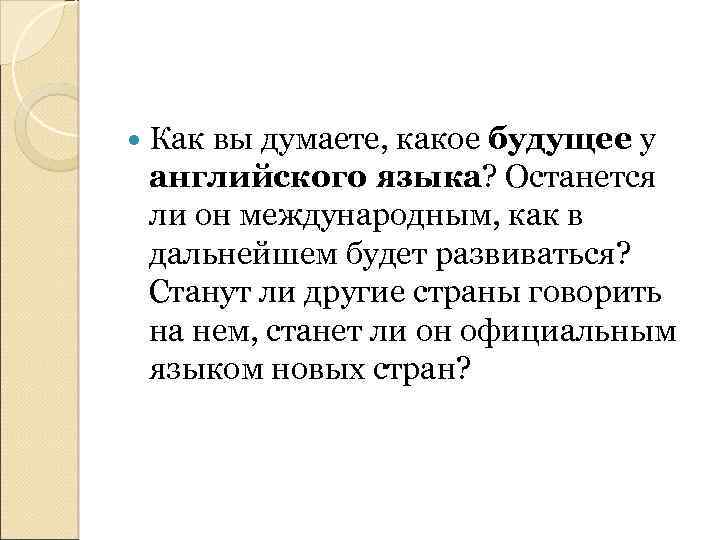 • Как вы думаете, какое будущее у английского языка? Останется ли он международным, как в дальнейшем будет развиваться? Станут ли другие страны говорить на нем, станет ли он официальным языком новых стран?